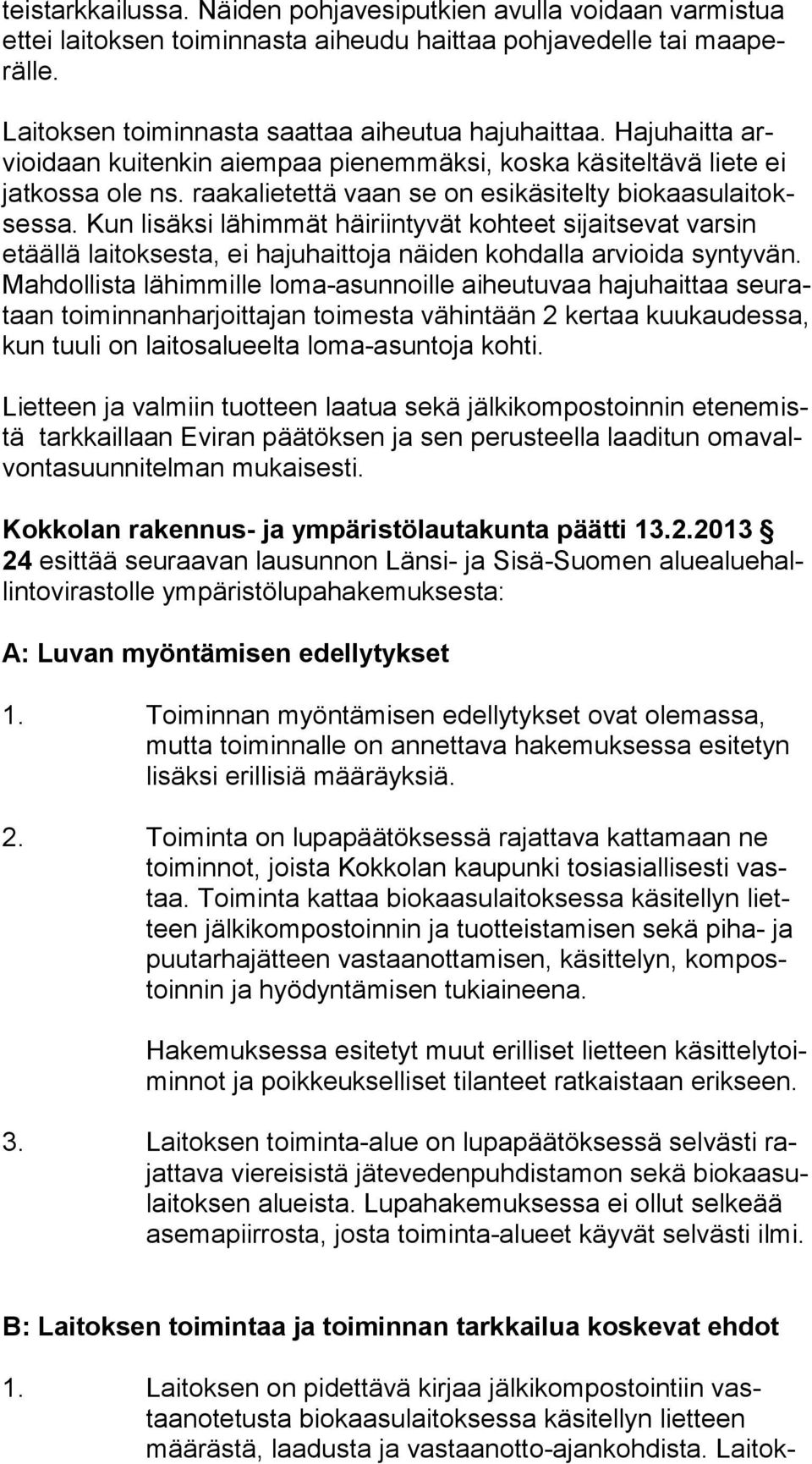 teistarkkailussa. Näiden pohjavesiputkien avulla voidaan varmistua ettei laitoksen toiminnasta aiheudu haittaa pohjavedelle tai maaperälle.

Laitoksen toiminnasta saattaa aiheutua hajuhaittaa. Hajuhaitta arvioidaan kuitenkin aiempaa pienemmäksi, koska käsiteltävä liete ei jatkossa ole ns. raakalietettä vaan se on esikäsitelty biokaasulaitoksessa. Kun lisäksi lähimmät häiriintyvät kohteet sijaitsevat varsin etäällä laitoksesta, ei hajuhaittoja näiden kohdalla arvioida syntyvän. Mahdollista lähimmille loma-asunnoille aiheutuvaa hajuhaittaa seurataan toiminnanharjoittajan toimesta vähintään 2 kertaa kuukaudessa, kun tuuli on laitosalueelta loma-asuntoja kohti.

Lietteen ja valmiin tuotteen laatua sekä jälkikompostoinnin etenemistä tarkkaillaan Eviran päätöksen ja sen perusteella laaditun omavalvontasuunnitelman mukaisesti.

Kokkolan rakennus- ja ympäristölautakunta päätti 13.2.2013 § 24 esittää seuraavan lausunnon Länsi- ja Sisä-Suomen aluealuehallintovirastolle ympäristölupahakemuksesta:

A: Luvan myöntämisen edellytykset

1. Toiminnan myöntämisen edellytykset ovat olemassa, mutta toiminnalle on annettava hakemuksessa esitetyn lisäksi erillisiä määräyksiä.

2. Toiminta on lupapäätöksessä rajattava kattamaan ne toiminnot, joista Kokkolan kaupunki tosiasiallisesti vastaa. Toiminta kattaa biokaasulaitoksessa käsitellyn lietteen jälkikompostoinnin ja tuotteistamisen sekä piha- ja puutarhajätteen vastaanottamisen, käsittelyn, kompostoinnin ja hyödyntämisen tukiaineena.

Hakemuksessa esitetyt muut erilliset lietteen käsittelytoiminnot ja poikkeukselliset tilanteet ratkaistaan erikseen.

3. Laitoksen toiminta-alue on lupapäätöksessä selvästi rajattava viereisistä jätevedenpuhdistamon sekä biokaasulaitoksen alueista. Lupahakemuksessa ei ollut selkeää asemapiirrosta, josta toiminta-alueet käyvät selvästi ilmi.

B: Laitoksen toimintaa ja toiminnan tarkkailua koskevat ehdot

1. Laitoksen on pidettävä kirjaa jälkikompostointiin vastaanotetusta biokaasulaitoksessa käsitellyn lietteen määrästä, laadusta ja vastaanotto-ajankohdista. Laitok-